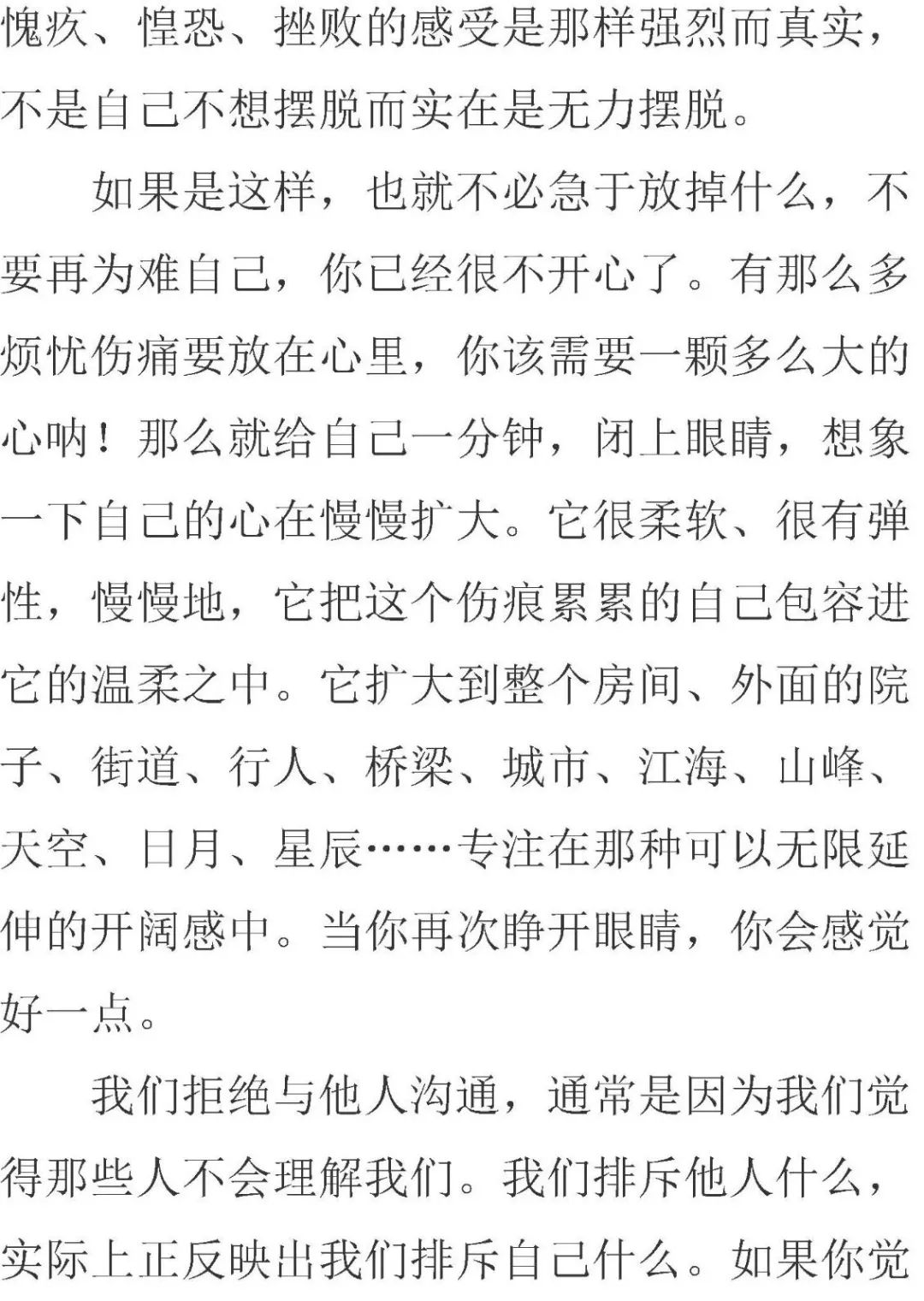 愧疚、惶恐、挫败的感受是那样强烈而真实，不是自己不想摆脱而实在是无力摆脱。

如果是这样，也就不必急于放掉什么，不要再为难自己，你已经很不开心了。有那么多烦忧伤痛要放在心里，你该需要一颗多么大的心呐！那么就给自己一分钟，闭上眼睛，想象一下自己的心在慢慢扩大。它很柔软、很有弹性，慢慢地，它把这个伤痕累累的自己包容进它的温柔之中。它扩大到整个房间、外面的院子、街道、行人、桥梁、城市、江海、山峰、天空、日月、星辰……专注在那种可以无限延伸的开阔感中。当你再次睁开眼睛，你会感觉好一点。

我们拒绝与他人沟通，通常是因为我们觉得那些人不会理解我们。我们排斥他人什么，实际上正反映出我们排斥自己什么。如果你觉